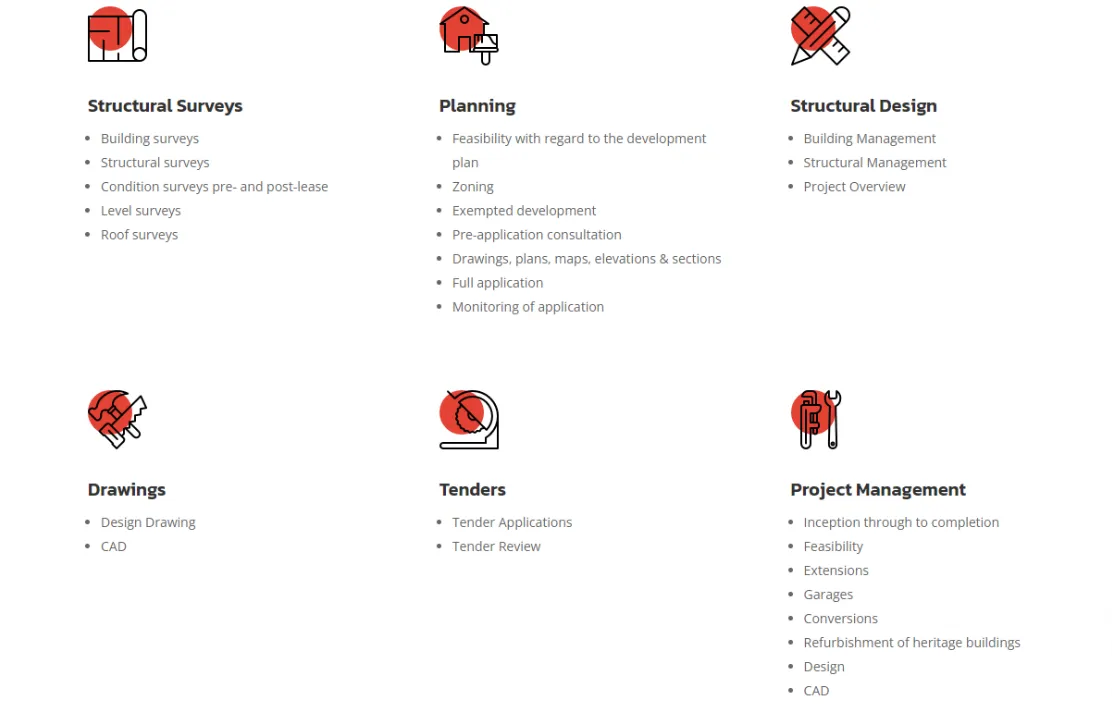 Structural Surveys

- Building surveys
- Structural surveys
- Condition surveys pre- and post-lease
- Level surveys
- Roof surveys

Planning

- Feasibility with regard to the development plan
- Zoning
- Exempted development
- Pre-application consultation
- Drawings, plans, maps, elevations & sections
- Full application
- Monitoring of application

Structural Design

- Building Management
- Structural Management
- Project Overview

Drawings

- Design Drawing
- CAD

Tenders

- Tender Applications
- Tender Review

Project Management

- Inception through to completion
- Feasibility
- Extensions
- Garages
- Conversions
- Refurbishment of heritage buildings
- Design
- CAD